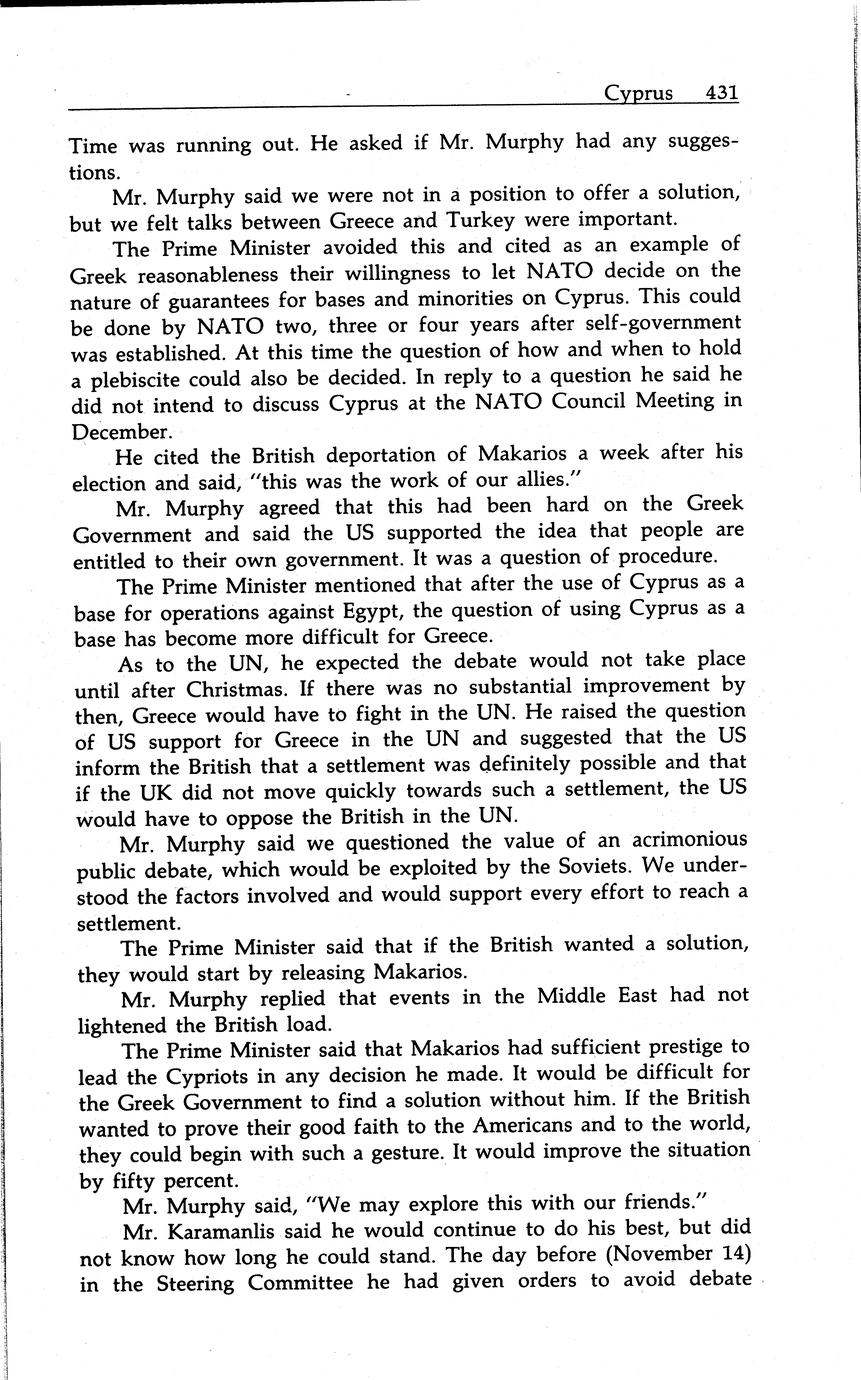 Cyprus 431

Time was running out. He asked if Mr. Murphy had any suggestions.

Mr. Murphy said we were not in a position to offer a solution, but we felt talks between Greece and Turkey were important.

The Prime Minister avoided this and cited as an example of Greek reasonableness their willingness to let NATO decide on the nature of guarantees for bases and minorities on Cyprus. This could be done by NATO two, three or four years after self-government was established. At this time the question of how and when to hold a plebiscite could also be decided. In reply to a question he said he did not intend to discuss Cyprus at the NATO Council Meeting in December.

He cited the British deportation of Makarios a week after his election and said, "this was the work of our allies."

Mr. Murphy agreed that this had been hard on the Greek Government and said the US supported the idea that people are entitled to their own government. It was a question of procedure.

The Prime Minister mentioned that after the use of Cyprus as a base for operations against Egypt, the question of using Cyprus as a base has become more difficult for Greece.

As to the UN, he expected the debate would not take place until after Christmas. If there was no substantial improvement by then, Greece would have to fight in the UN. He raised the question of US support for Greece in the UN and suggested that the US inform the British that a settlement was definitely possible and that if the UK did not move quickly towards such a settlement, the US would have to oppose the British in the UN.

Mr. Murphy said we questioned the value of an acrimonious public debate, which would be exploited by the Soviets. We understood the factors involved and would support every effort to reach a settlement.

The Prime Minister said that if the British wanted a solution, they would start by releasing Makarios.

Mr. Murphy replied that events in the Middle East had not lightened the British load.

The Prime Minister said that Makarios had sufficient prestige to lead the Cypriots in any decision he made. It would be difficult for the Greek Government to find a solution without him. If the British wanted to prove their good faith to the Americans and to the world, they could begin with such a gesture. It would improve the situation by fifty percent.

Mr. Murphy said, "We may explore this with our friends."

Mr. Karamanlis said he would continue to do his best, but did not know how long he could stand. The day before (November 14) in the Steering Committee he had given orders to avoid debate